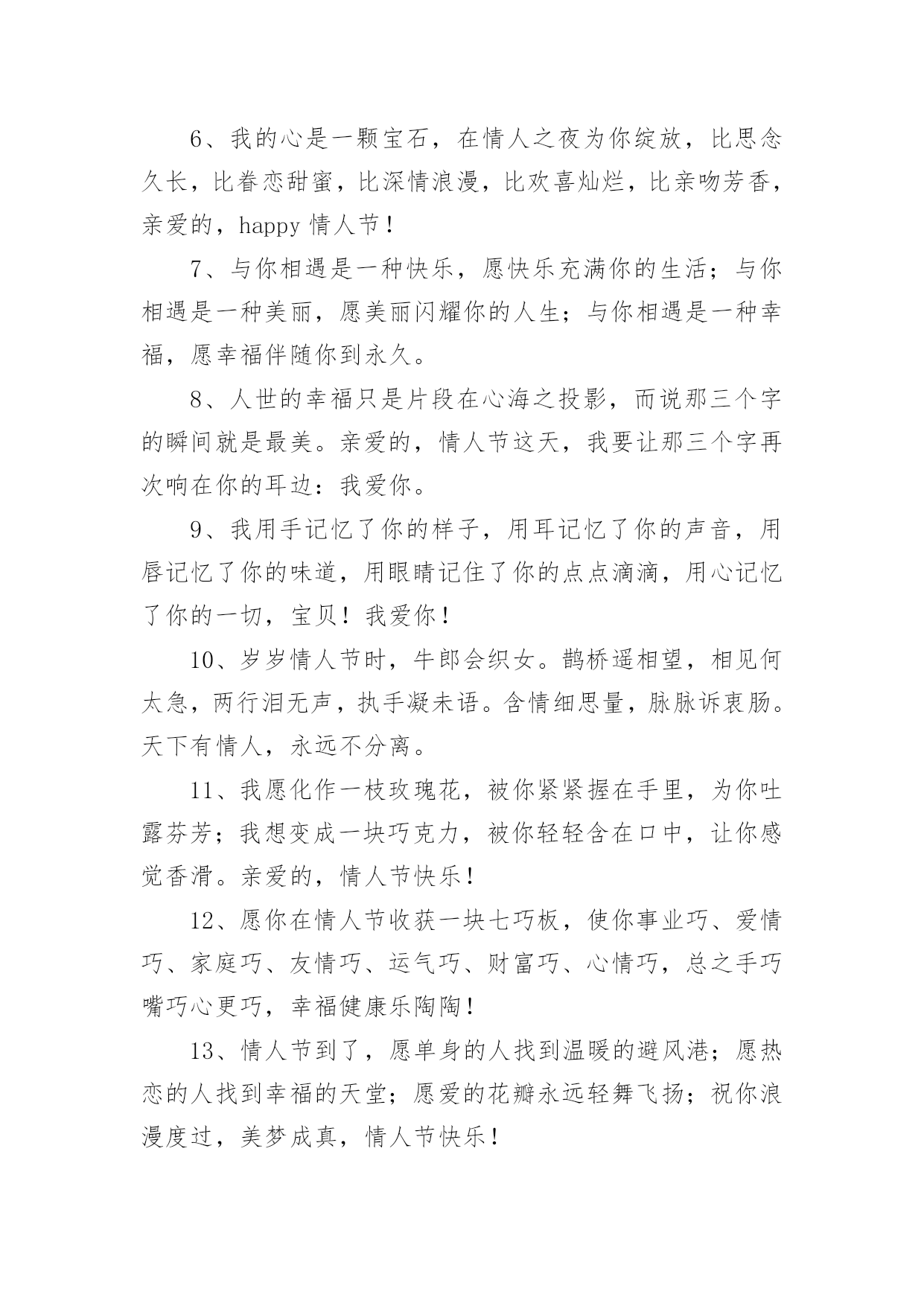 6、我的心是一颗宝石，在情人之夜为你绽放，比思念久长，比眷恋甜蜜，比深情浪漫，比欢喜灿烂，比亲吻芳香，亲爱的，happy 情人节！

7、与你相遇是一种快乐，愿快乐充满你的生活；与你相遇是一种美丽，愿美丽闪耀你的人生；与你相遇是一种幸福，愿幸福伴随你到永久。

8、人世的幸福只是片段在心海之投影，而说那三个字的瞬间就是最美。亲爱的，情人节这天，我要让那三个字再次响在你的耳边：我爱你。

9、我用手记忆了你的样子，用耳记忆了你的声音，用唇记忆了你的味道，用眼睛记住了你的点点滴滴，用心记忆了你的一切，宝贝！我爱你！

10、岁岁情人节时，牛郎会织女。鹊桥遥相望，相见何太急，两行泪无声，执手凝未语。含情细思量，脉脉诉衷肠。天下有情人，永远不分离。

11、我愿化作一枝玫瑰花，被你紧紧握在手里，为你吐露芬芳；我想变成一块巧克力，被你轻轻含在口中，让你感觉香滑。亲爱的，情人节快乐！

12、愿你在情人节收获一块七巧板，使你事业巧、爱情巧、家庭巧、友情巧、运气巧、财富巧、心情巧，总之手巧嘴巧心更巧，幸福健康乐陶陶！

13、情人节到了，愿单身的人找到温暖的避风港；愿热恋的人找到幸福的天堂；愿爱的花瓣永远轻舞飞扬；祝你浪漫度过，美梦成真，情人节快乐！